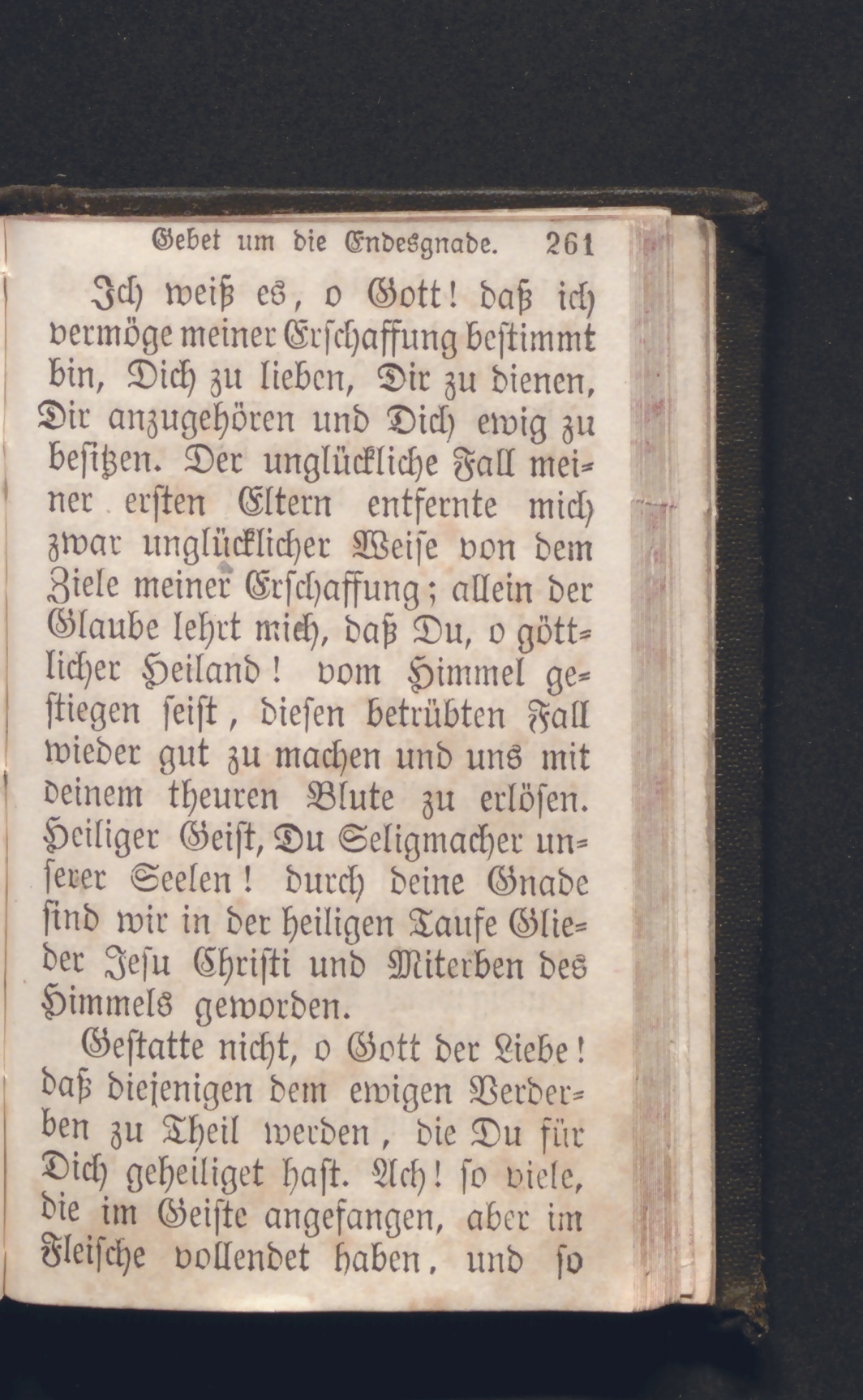 Gebet um die Endesgnade. 261

Ich weiß es, o Gott! daß ich vermöge meiner Erschaffung bestimmt bin, Dich zu lieben, Dir zu dienen, Dir anzugehören und Dich ewig zu besitzen. Der unglückliche Fall meiner ersten Eltern entfernte mich zwar unglücklicher Weise von dem Ziele meiner Erschaffung; allein der Glaube lehrt mich, daß Du, o göttlicher Heiland! vom Himmel gestiegen seist, diesen betrübten Fall wieder gut zu machen und uns mit deinem theuren Blute zu erlösen. Heiliger Geist, Du Seligmacher unserer Seelen! durch deine Gnade sind wir in der heiligen Taufe Glieder Jesu Christi und Miterben des Himmels geworden.

Gestatte nicht, o Gott der Liebe! daß diejenigen dem ewigen Verderben zu Theil werden, die Du für Dich geheiliget hast. Ach! so viele, die im Geiste angefangen, aber im Fleische vollendet haben, und so